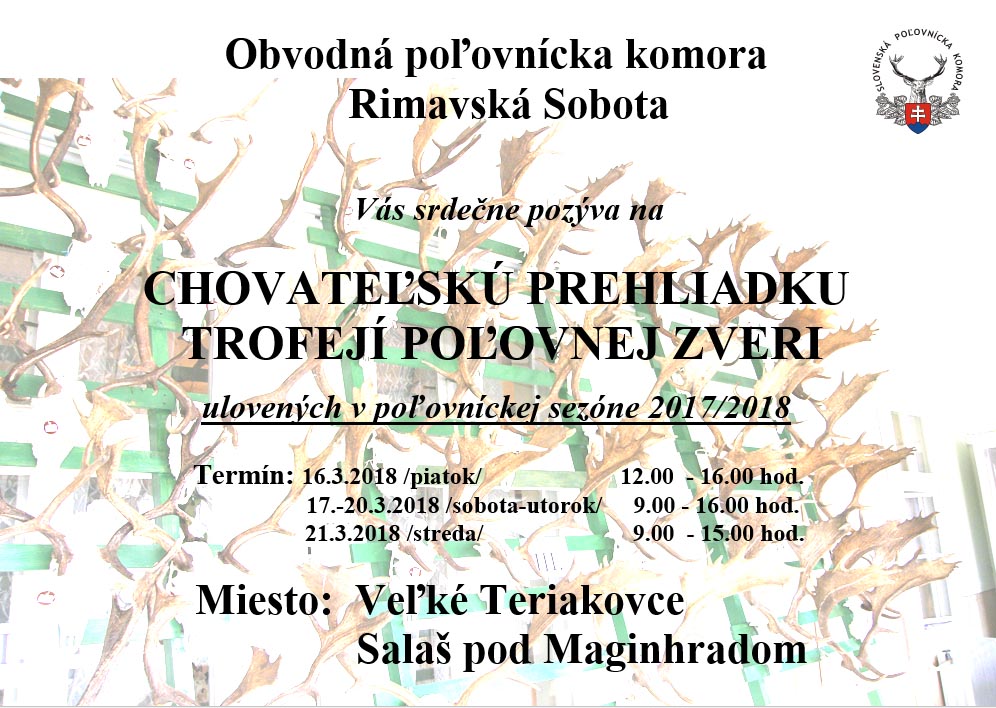 Obvodná poľovnícka komora
Rimavská Sobota

SLOVENSKÁ POĽOVNÍCKA KOMORA

Vás srdečne pozýva na

CHOVATEĽSKÚ PREHLIADKU
TROFEJÍ POĽOVNEJ ZVERI

ulovených v poľovníckej sezóne 2017/2018

Termín: 16.3.2018 /piatok/ 12.00 - 16.00 hod.
17.-20.3.2018 /sobota-utorok/ 9.00 - 16.00 hod.
21.3.2018 /streda/ 9.00 - 15.00 hod.

Miesto: Veľké Teriakovce
Salaš pod Maginhradom